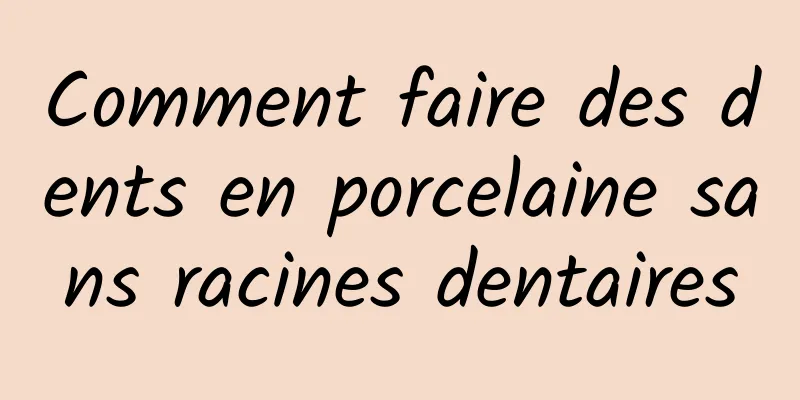 Comment faire des dents en porcelaine sans racines dentaires